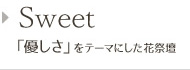 Sweet

「優しさ」をテーマにした花祭壇